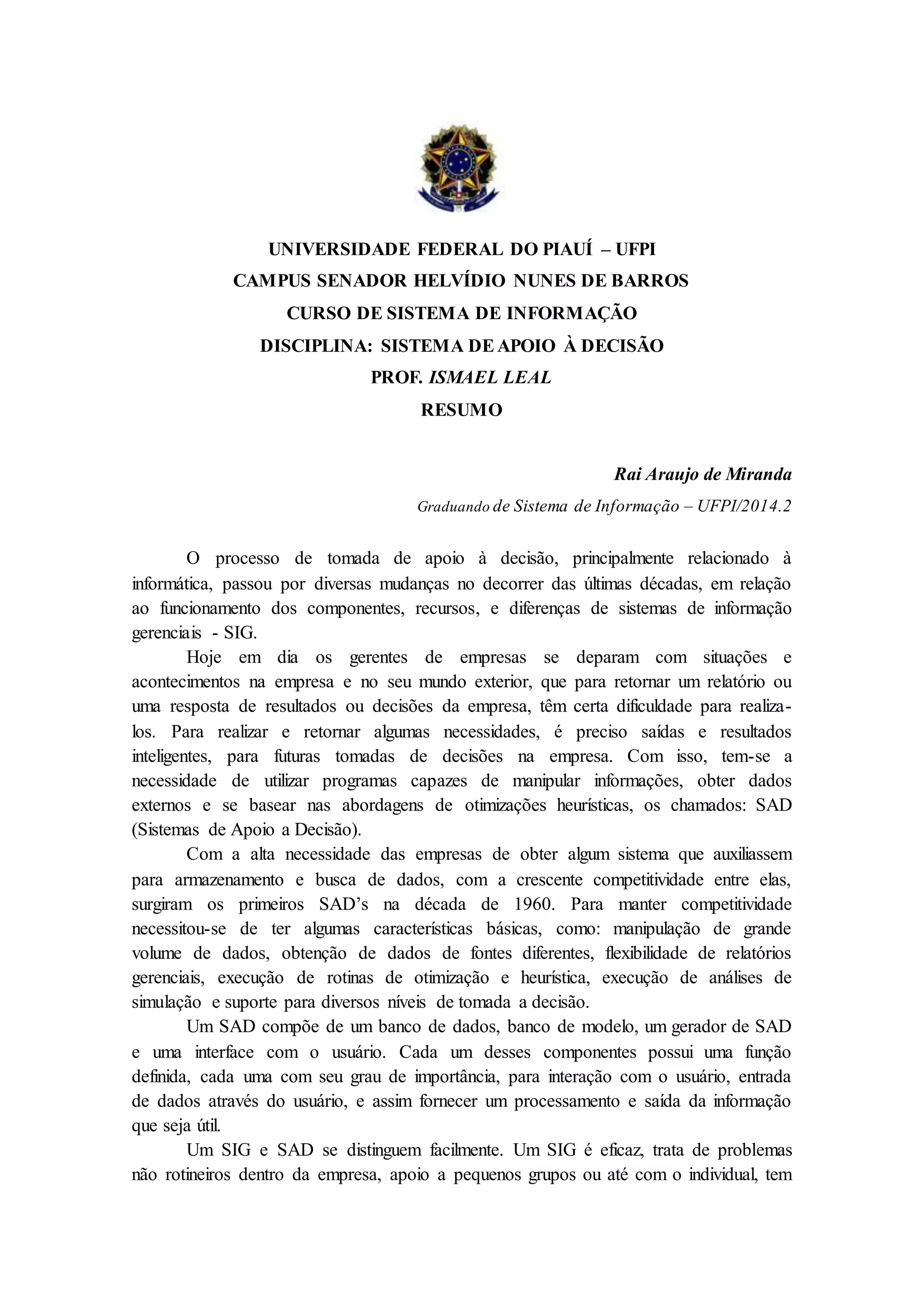 UNIVERSIDADE FEDERAL DO PIAUÍ – UFPI
CAMPUS SENADOR HELVÍDIO NUNES DE BARROS
CURSO DE SISTEMA DE INFORMAÇÃO
DISCIPLINA: SISTEMA DE APOIO À DECISÃO
PROF. ISMAEL LEAL
RESUMO

Rai Araujo de Miranda
Graduando de Sistema de Informação – UFPI/2014.2

O processo de tomada de apoio à decisão, principalmente relacionado à informática, passou por diversas mudanças no decorrer das últimas décadas, em relação ao funcionamento dos componentes, recursos, e diferenças de sistemas de informação gerenciais - SIG.

Hoje em dia os gerentes de empresas se deparam com situações e acontecimentos na empresa e no seu mundo exterior, que para retornar um relatório ou uma resposta de resultados ou decisões da empresa, têm certa dificuldade para realiza-los. Para realizar e retornar algumas necessidades, é preciso saídas e resultados inteligentes, para futuras tomadas de decisões na empresa. Com isso, tem-se a necessidade de utilizar programas capazes de manipular informações, obter dados externos e se basear nas abordagens de otimizações heurísticas, os chamados: SAD (Sistemas de Apoio a Decisão).

Com a alta necessidade das empresas de obter algum sistema que auxiliassem para armazenamento e busca de dados, com a crescente competitividade entre elas, surgiram os primeiros SAD’s na década de 1960. Para manter competitividade necessitou-se de ter algumas características básicas, como: manipulação de grande volume de dados, obtenção de dados de fontes diferentes, flexibilidade de relatórios gerenciais, execução de rotinas de otimização e heurística, execução de análises de simulação e suporte para diversos níveis de tomada a decisão.

Um SAD compõe de um banco de dados, banco de modelo, um gerador de SAD e uma interface com o usuário. Cada um desses componentes possui uma função definida, cada uma com seu grau de importância, para interação com o usuário, entrada de dados através do usuário, e assim fornecer um processamento e saída da informação que seja útil.

Um SIG e SAD se distinguem facilmente. Um SIG é eficaz, trata de problemas não rotineiros dentro da empresa, apoio a pequenos grupos ou até com o individual, tem